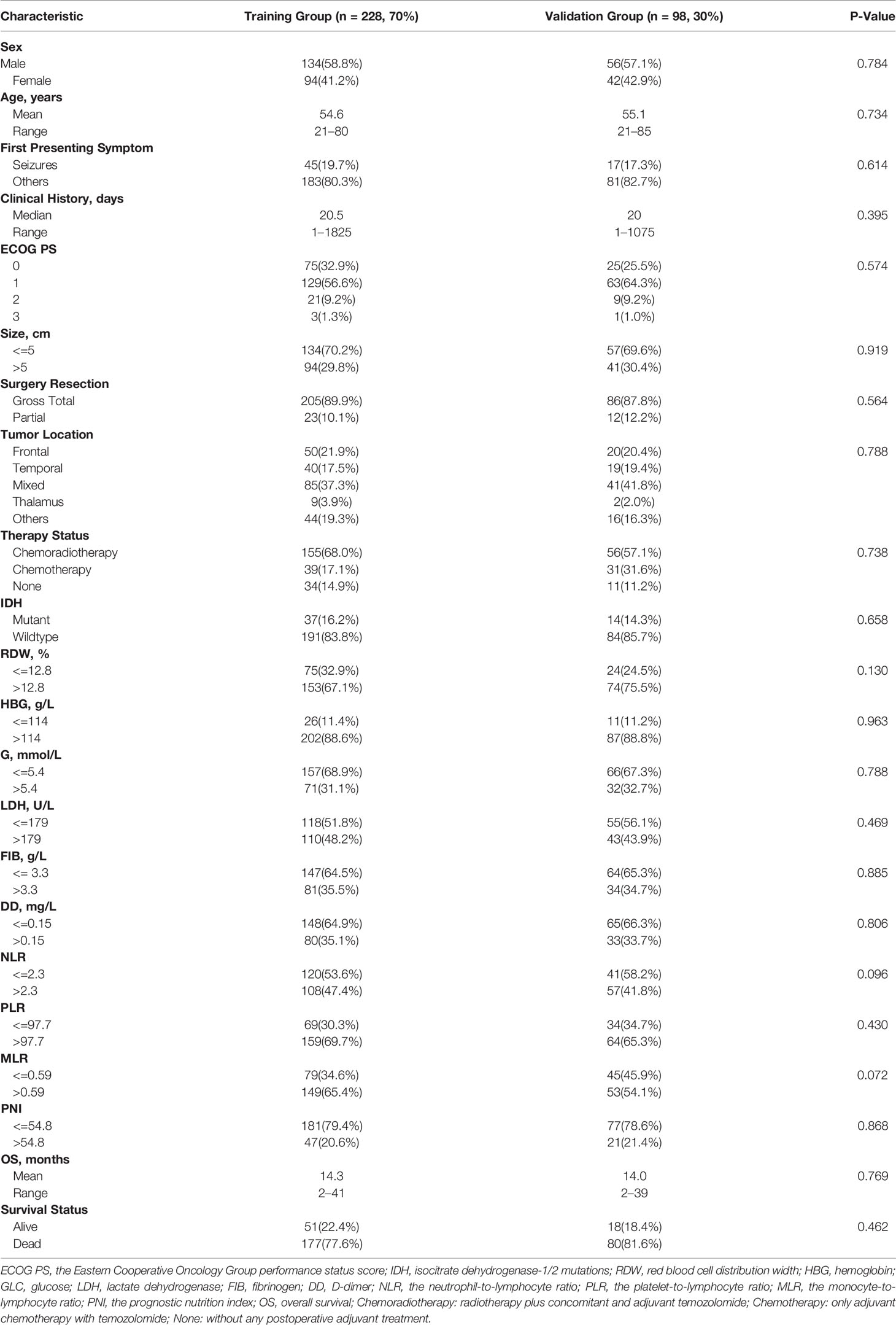 | Characteristic | Training Group (n = 228, 70%) | Validation Group (n = 98, 30%) | P-Value |
|---|---|---|---|
| **Sex** | | | |
| Male | 134(58.8%) | 56(57.1%) | 0.784 |
| Female | 94(41.2%) | 42(42.9%) | |
| **Age, years** | | | |
| Mean | 54.6 | 55.1 | 0.734 |
| Range | 21–80 | 21–85 | |
| **First Presenting Symptom** | | | |
| Seizures | 45(19.7%) | 17(17.3%) | 0.614 |
| Others | 183(80.3%) | 81(82.7%) | |
| **Clinical History, days** | | | |
| Median | 20.5 | 20 | 0.395 |
| Range | 1–1825 | 1–1075 | |
| **ECOG PS** | | | |
| 0 | 75(32.9%) | 25(25.5%) | 0.574 |
| 1 | 129(56.6%) | 63(64.3%) | |
| 2 | 21(9.2%) | 9(9.2%) | |
| 3 | 3(1.3%) | 1(1.0%) | |
| **Size, cm** | | | |
| <=5 | 134(70.2%) | 57(69.6%) | 0.919 |
| >5 | 94(29.8%) | 41(30.4%) | |
| **Surgery Resection** | | | |
| Gross Total | 205(89.9%) | 86(87.8%) | 0.564 |
| Partial | 23(10.1%) | 12(12.2%) | |
| **Tumor Location** | | | |
| Frontal | 50(21.9%) | 20(20.4%) | 0.788 |
| Temporal | 40(17.5%) | 19(19.4%) | |
| Mixed | 85(37.3%) | 41(41.8%) | |
| Thalamus | 9(3.9%) | 2(2.0%) | |
| Others | 44(19.3%) | 16(16.3%) | |
| **Therapy Status** | | | |
| Chemoradiotherapy | 155(68.0%) | 56(57.1%) | 0.738 |
| Chemotherapy | 39(17.1%) | 31(31.6%) | |
| None | 34(14.9%) | 11(11.2%) | |
| **IDH** | | | |
| Mutant | 37(16.2%) | 14(14.3%) | 0.658 |
| Wildtype | 191(83.8%) | 84(85.7%) | |
| **RDW, %** | | | |
| <=12.8 | 75(32.9%) | 24(24.5%) | 0.130 |
| >12.8 | 153(67.1%) | 74(75.5%) | |
| **HBG, g/L** | | | |
| <=114 | 26(11.4%) | 11(11.2%) | 0.963 |
| >114 | 202(88.6%) | 87(88.8%) | |
| **G, mmol/L** | | | |
| <=5.4 | 157(68.9%) | 66(67.3%) | 0.788 |
| >5.4 | 71(31.1%) | 32(32.7%) | |
| **LDH, U/L** | | | |
| <=179 | 118(51.8%) | 55(56.1%) | 0.469 |
| >179 | 110(48.2%) | 43(43.9%) | |
| **FIB, g/L** | | | |
| <= 3.3 | 147(64.5%) | 64(65.3%) | 0.885 |
| >3.3 | 81(35.5%) | 34(34.7%) | |
| **DD, mg/L** | | | |
| <=0.15 | 148(64.9%) | 65(66.3%) | 0.806 |
| >0.15 | 80(35.1%) | 33(33.7%) | |
| **NLR** | | | |
| <=2.3 | 120(53.6%) | 41(58.2%) | 0.096 |
| >2.3 | 108(47.4%) | 57(41.8%) | |
| **PLR** | | | |
| <=97.7 | 69(30.3%) | 34(34.7%) | 0.430 |
| >97.7 | 159(69.7%) | 64(65.3%) | |
| **MLR** | | | |
| <=0.59 | 79(34.6%) | 45(45.9%) | 0.072 |
| >0.59 | 149(65.4%) | 53(54.1%) | |
| **PNI** | | | |
| <=54.8 | 181(79.4%) | 77(78.6%) | 0.868 |
| >54.8 | 47(20.6%) | 21(21.4%) | |
| **OS, months** | | | |
| Mean | 14.3 | 14.0 | 0.769 |
| Range | 2–41 | 2–39 | |
| **Survival Status** | | | |
| Alive | 51(22.4%) | 18(18.4%) | 0.462 |
| Dead | 177(77.6%) | 80(81.6%) | |

ECOG PS, the Eastern Cooperative Oncology Group performance status score; IDH, isocitrate dehydrogenase-1/2 mutations; RDW, red blood cell distribution width; HBG, hemoglobin; GLC, glucose; LDH, lactate dehydrogenase; FIB, fibrinogen; DD, D-dimer; NLR, the neutrophil-to-lymphocyte ratio; PLR, the platelet-to-lymphocyte ratio; MLR, the monocyte-to-lymphocyte ratio; PNI, the prognostic nutrition index; OS, overall survival; Chemoradiotherapy: radiotherapy plus concomitant and adjuvant temozolomide; Chemotherapy: only adjuvant chemotherapy with temozolomide; None: without any postoperative adjuvant treatment.